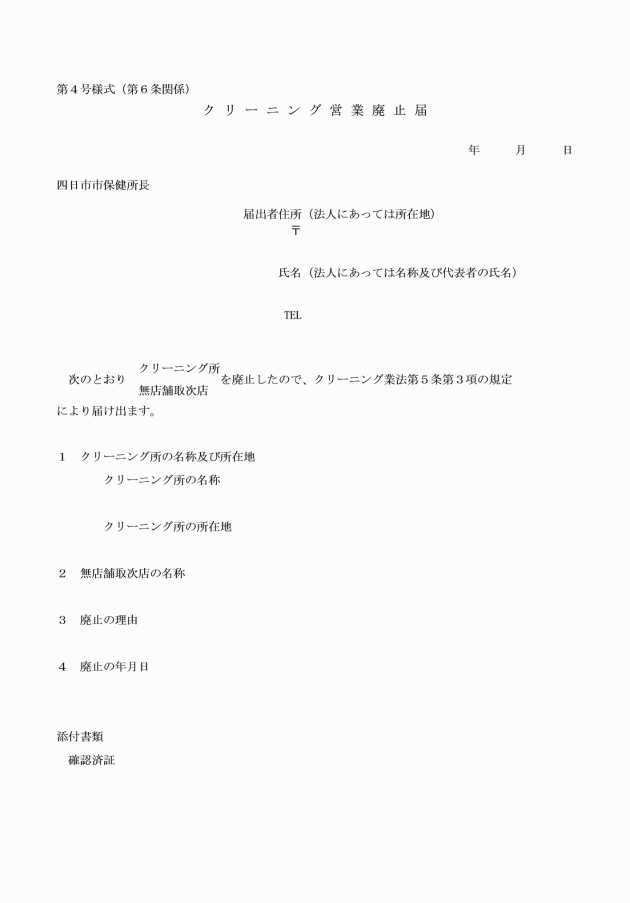 第４号様式（第６条関係）

クリーニング営業廃止届

年　月　日

四日市市保健所長

届出者住所（法人にあっては所在地）
〒

氏名（法人にあっては名称及び代表者の氏名）

TEL

次のとおり クリーニング所 無店舗取次店 を廃止したので、クリーニング業法第５条第３項の規定により届け出ます。

１　クリーニング所の名称及び所在地
クリーニング所の名称

クリーニング所の所在地

２　無店舗取次店の名称

３　廃止の理由

４　廃止の年月日

添付書類
確認済証